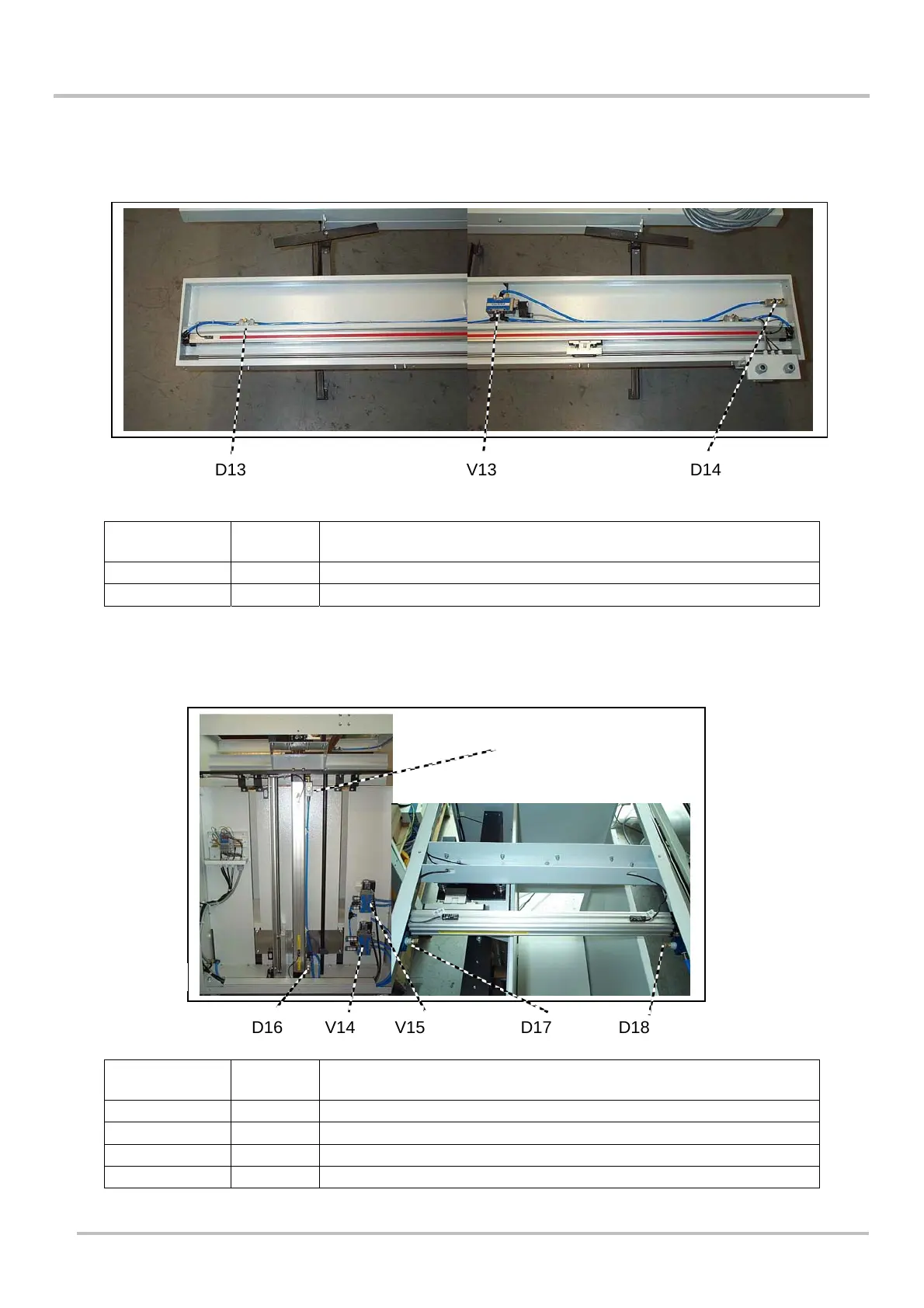 D13 V13 D14

D16 V14 V15 D17 D18